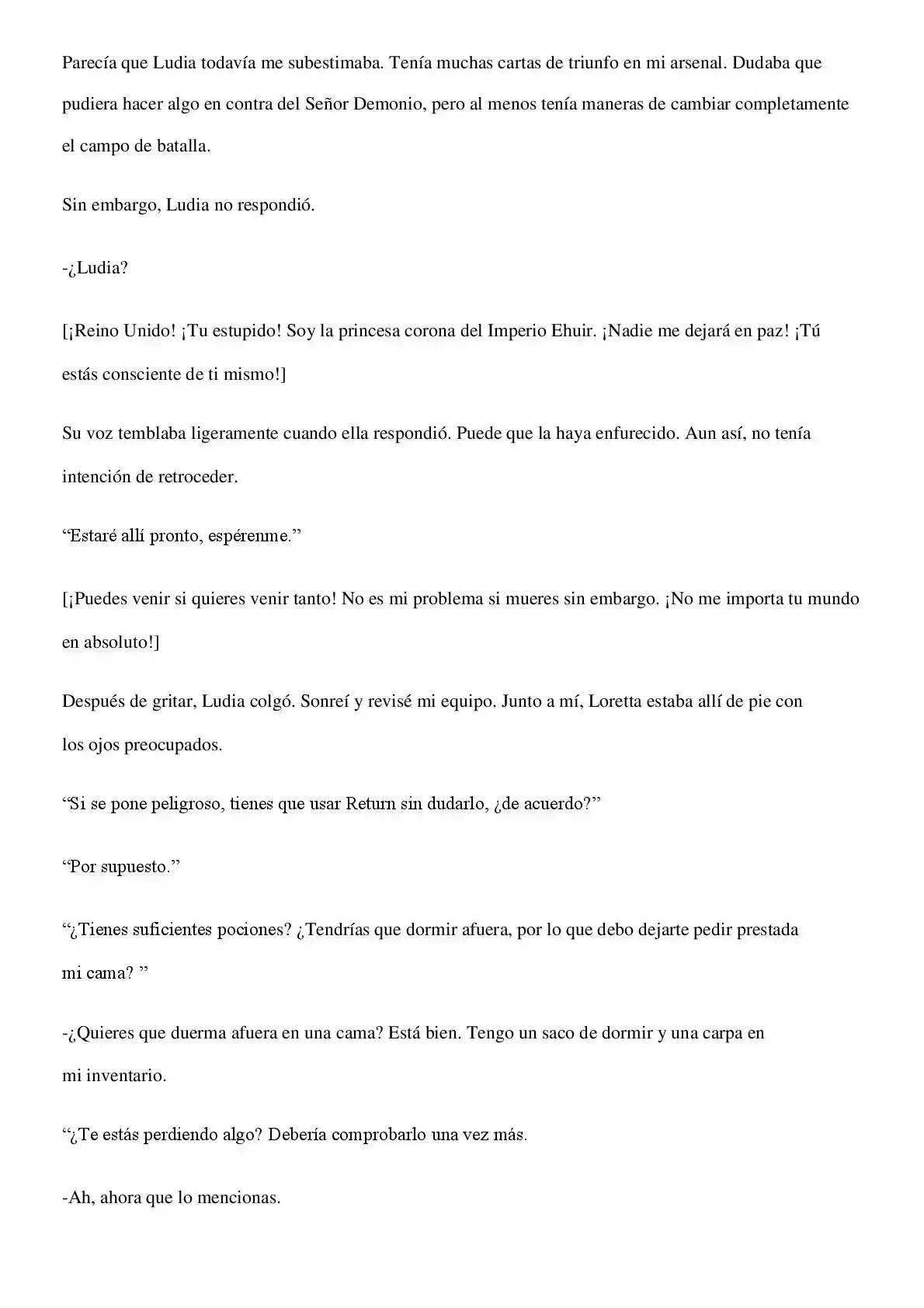 Parecía que Ludia todavía me subestimaba. Tenía muchas cartas de triunfo en mi arsenal. Dudaba que pudiera hacer algo en contra del Señor Demonio, pero al menos tenía maneras de cambiar completamente el campo de batalla.

Sin embargo, Ludia no respondió.

-¿Ludia?

[¡Reino Unido! ¡Tu estupido! Soy la princesa corona del Imperio Ehuir. ¡Nadie me dejará en paz! ¡Tú estás consciente de ti mismo!]

Su voz temblaba ligeramente cuando ella respondió. Puede que la haya enfurecido. Aun así, no tenía intención de retroceder.

"Estaré allí pronto, espérenme."

[¡Puedes venir si quieres venir tanto! No es mi problema si mueres sin embargo. ¡No me importa tu mundo en absoluto!]

Después de gritar, Ludia colgó. Sonreí y revisé mi equipo. Junto a mí, Loretta estaba allí de pie con los ojos preocupados.

"Si se pone peligroso, tienes que usar Return sin dudarlo, ¿de acuerdo?"

"Por supuesto."

"¿Tienes suficientes pociones? ¿Tendrías que dormir afuera, por lo que debo dejarte pedir prestada mi cama? "

-¿Quieres que duerma afuera en una cama? Está bien. Tengo un saco de dormir y una carpa en mi inventario.

"¿Te estás perdiendo algo? Debería comprobarlo una vez más.

-Ah, ahora que lo mencionas.